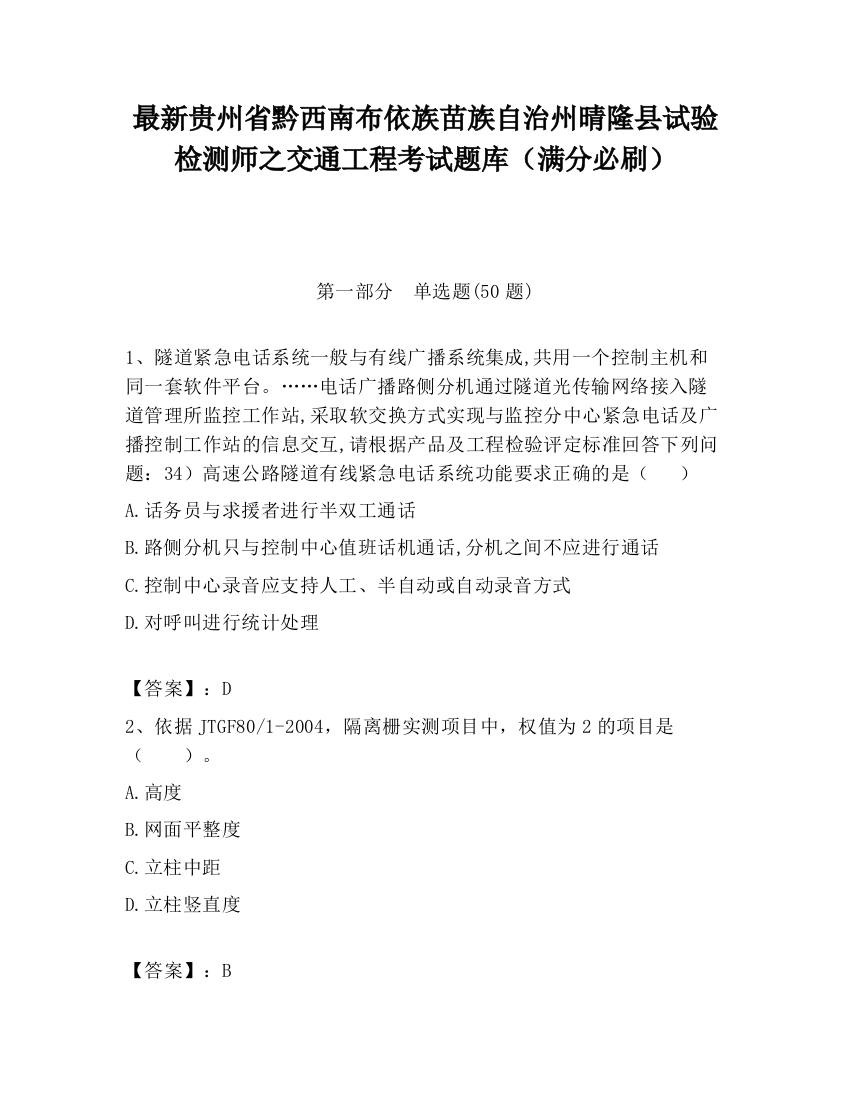 最新贵州省黔西南布依族苗族自治州晴隆县试验检测师之交通工程考试题库（满分必刷）

第一部分　单选题(50 题)

1、隧道紧急电话系统一般与有线广播系统集成,共用一个控制主机和同一套软件平台。……电话广播路侧分机通过隧道光传输网络接入隧道管理所监控工作站,采取软交换方式实现与监控分中心紧急电话及广播控制工作站的信息交互,请根据产品及工程检验评定标准回答下列问题：34）高速公路隧道有线紧急电话系统功能要求正确的是（　　）

A.话务员与求援者进行半双工通话

B.路侧分机只与控制中心值班话机通话,分机之间不应进行通话

C.控制中心录音应支持人工、半自动或自动录音方式

D.对呼叫进行统计处理

【答案】：D

2、依据 JTGF80/1-2004，隔离栅实测项目中，权值为 2 的项目是（　　）。

A.高度

B.网面平整度

C.立柱中距

D.立柱竖直度

【答案】：B